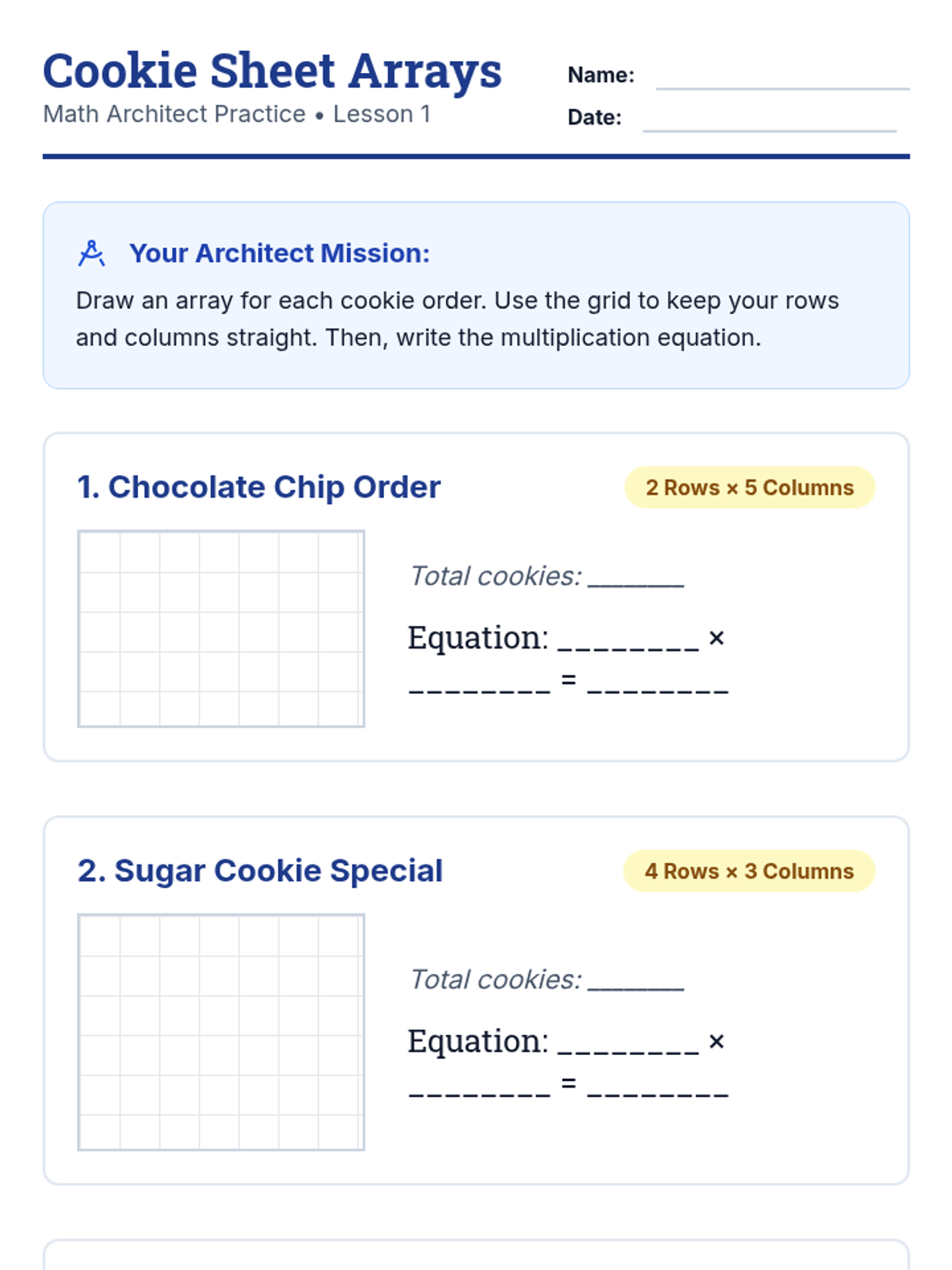 Cookie Sheet Arrays
Math Architect Practice • Lesson 1

Name: ____________
Date: ____________

Your Architect Mission:
Draw an array for each cookie order. Use the grid to keep your rows and columns straight. Then, write the multiplication equation.

1. Chocolate Chip Order
2 Rows × 5 Columns

Total cookies: _______

Equation: ________ × ________ = ________

2. Sugar Cookie Special
4 Rows × 3 Columns

Total cookies: _______

Equation: ________ × ________ = ________